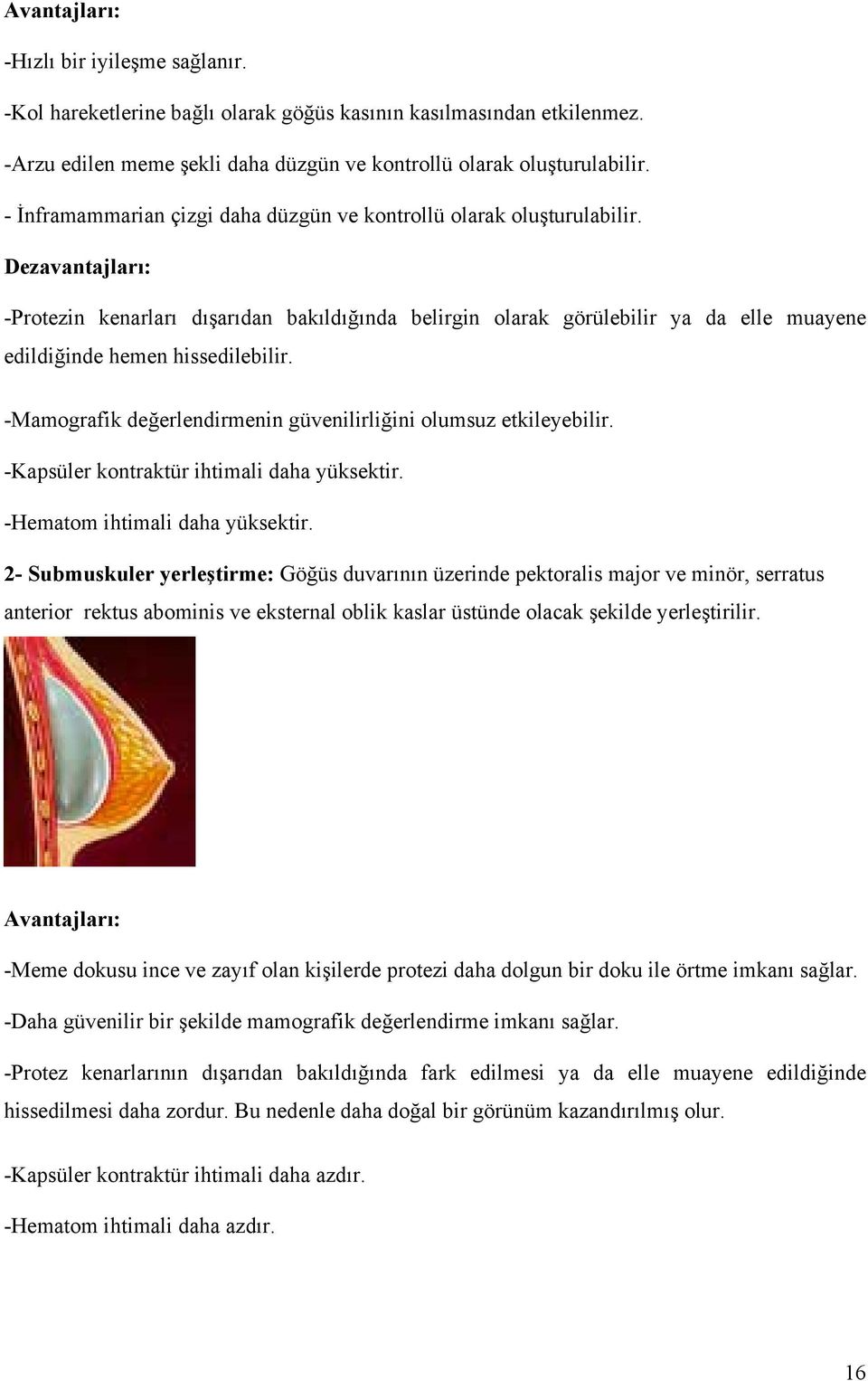 Avantajları:

-Hızlı bir iyileşme sağlanır.

-Kol hareketlerine bağlı olarak göğüs kasının kasılmasından etkilenmez.

-Arzu edilen meme şekli daha düzgün ve kontrollü olarak oluşturulabilir.

- İnframammarian çizgi daha düzgün ve kontrollü olarak oluşturulabilir.

Dezavantajları:

-Protezin kenarları dışarıdan bakıldığında belirgin olarak görülebilir ya da elle muayene edildiğinde hemen hissedilebilir.

-Mamografik değerlendirmenin güvenilirliğini olumsuz etkileyebilir.

-Kapsüler kontraktür ihtimali daha yüksektir.

-Hematom ihtimali daha yüksektir.

2- Submuskuler yerleştirme: Göğüs duvarının üzerinde pektoralis major ve minör, serratus anterior rektus abominis ve eksternal oblik kaslar üstünde olacak şekilde yerleştirilir.

Avantajları:

-Meme dokusu ince ve zayıf olan kişilerde protezi daha dolgun bir doku ile örtme imkanı sağlar.

-Daha güvenilir bir şekilde mamografik değerlendirme imkanı sağlar.

-Protez kenarlarının dışarıdan bakıldığında fark edilmesi ya da elle muayene edildiğinde hissedilmesi daha zordur. Bu nedenle daha doğal bir görünüm kazandırılmış olur.

-Kapsüler kontraktür ihtimali daha azdır.

-Hematom ihtimali daha azdır.

16